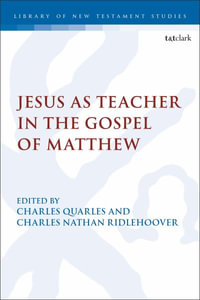 LIBRARY OF NEW TESTAMENT STUDIES

t&tclark

JESUS AS TEACHER IN THE GOSPEL OF MATTHEW

EDITED BY
CHARLES QUARLES AND
CHARLES NATHAN RIDLEHOOVER